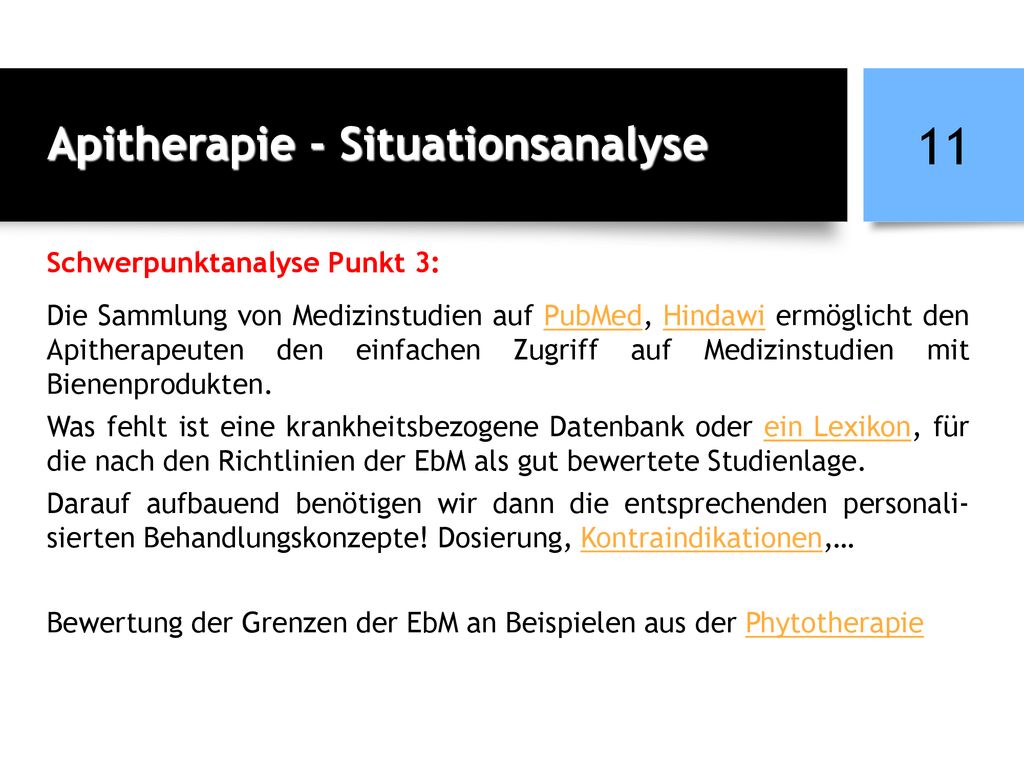 Apitherapie - Situationsanalyse

11

Schwerpunktanalyse Punkt 3:

Die Sammlung von Medizinstudien auf PubMed, Hindawi ermöglicht den Apitherapeuten den einfachen Zugriff auf Medizinstudien mit Bienenprodukten.

Was fehlt ist eine krankheitsbezogene Datenbank oder ein Lexikon, für die nach den Richtlinien der EbM als gut bewertete Studienlage.

Darauf aufbauend benötigen wir dann die entsprechenden personalisierten Behandlungskonzepte! Dosierung, Kontraindikationen,…

Bewertung der Grenzen der EbM an Beispielen aus der Phytotherapie